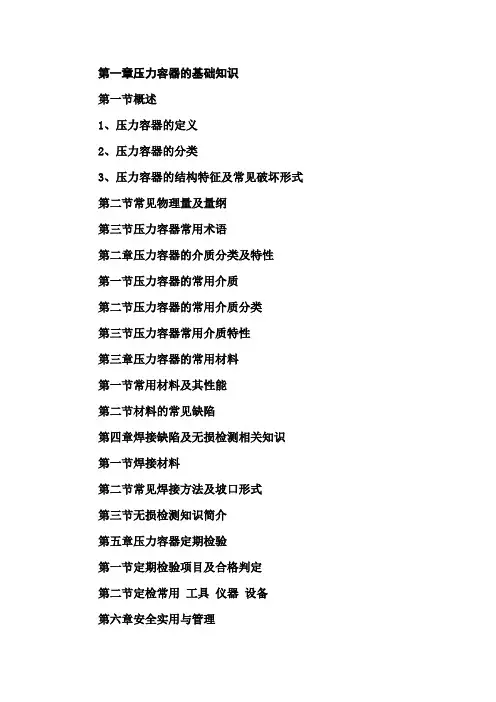 第一章压力容器的基础知识

第一节概述

1、压力容器的定义

2、压力容器的分类

3、压力容器的结构特征及常见破坏形式

第二节常见物理量及量纲

第三节压力容器常用术语

第二章压力容器的介质分类及特性

第一节压力容器的常用介质

第二节压力容器的常用介质分类

第三节压力容器常用介质特性

第三章压力容器的常用材料

第一节常用材料及其性能

第二节材料的常见缺陷

第四章焊接缺陷及无损检测相关知识

第一节焊接材料

第二节常见焊接方法及坡口形式

第三节无损检测知识简介

第五章压力容器定期检验

第一节定期检验项目及合格判定

第二节定检常用 工具 仪器 设备

第六章安全实用与管理